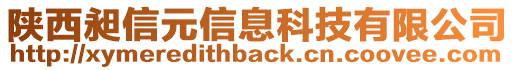 陕西昶信元信息科技有限公司
http://xymeredithback.cn.coovee.com